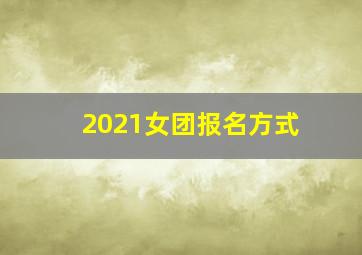 2021女团报名方式